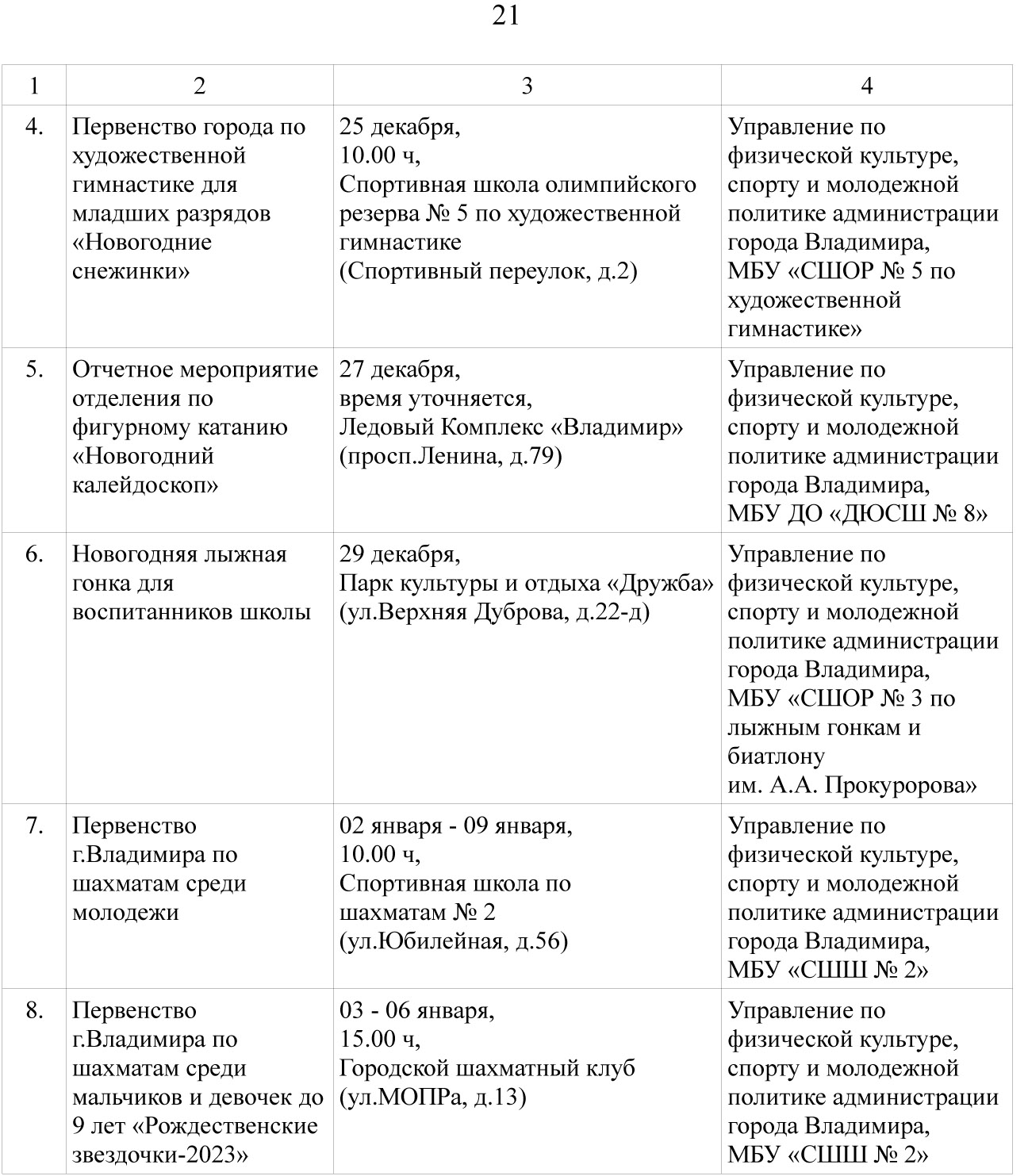 21

| 1 | 2 | 3 | 4 |
|---|---|---|---|
| 4. | Первенство города по художественной гимнастике для младших разрядов «Новогодние снежинки» | 25 декабря, 10.00 ч, Спортивная школа олимпийского резерва № 5 по художественной гимнастике (Спортивный переулок, д.2) | Управление по физической культуре, спорту и молодежной политике администрации города Владимира, МБУ «СШОР № 5 по художественной гимнастике» |
| 5. | Отчетное мероприятие отделения по фигурному катанию «Новогодний калейдоскоп» | 27 декабря, время уточняется, Ледовый Комплекс «Владимир» (просп.Ленина, д.79) | Управление по физической культуре, спорту и молодежной политике администрации города Владимира, МБУ ДО «ДЮСШ № 8» |
| 6. | Новогодняя лыжная гонка для воспитанников школы | 29 декабря, Парк культуры и отдыха «Дружба» (ул.Верхняя Дуброва, д.22-д) | Управление по физической культуре, спорту и молодежной политике администрации города Владимира, МБУ «СШОР № 3 по лыжным гонкам и биатлону им. А.А. Прокуророва» |
| 7. | Первенство г.Владимира по шахматам среди молодежи | 02 января - 09 января, 10.00 ч, Спортивная школа по шахматам № 2 (ул.Юбилейная, д.56) | Управление по физической культуре, спорту и молодежной политике администрации города Владимира, МБУ «СШШ № 2» |
| 8. | Первенство г.Владимира по шахматам среди мальчиков и девочек до 9 лет «Рождественские звездочки-2023» | 03 - 06 января, 15.00 ч, Городской шахматный клуб (ул.МОПРа, д.13) | Управление по физической культуре, спорту и молодежной политике администрации города Владимира, МБУ «СШШ № 2» |